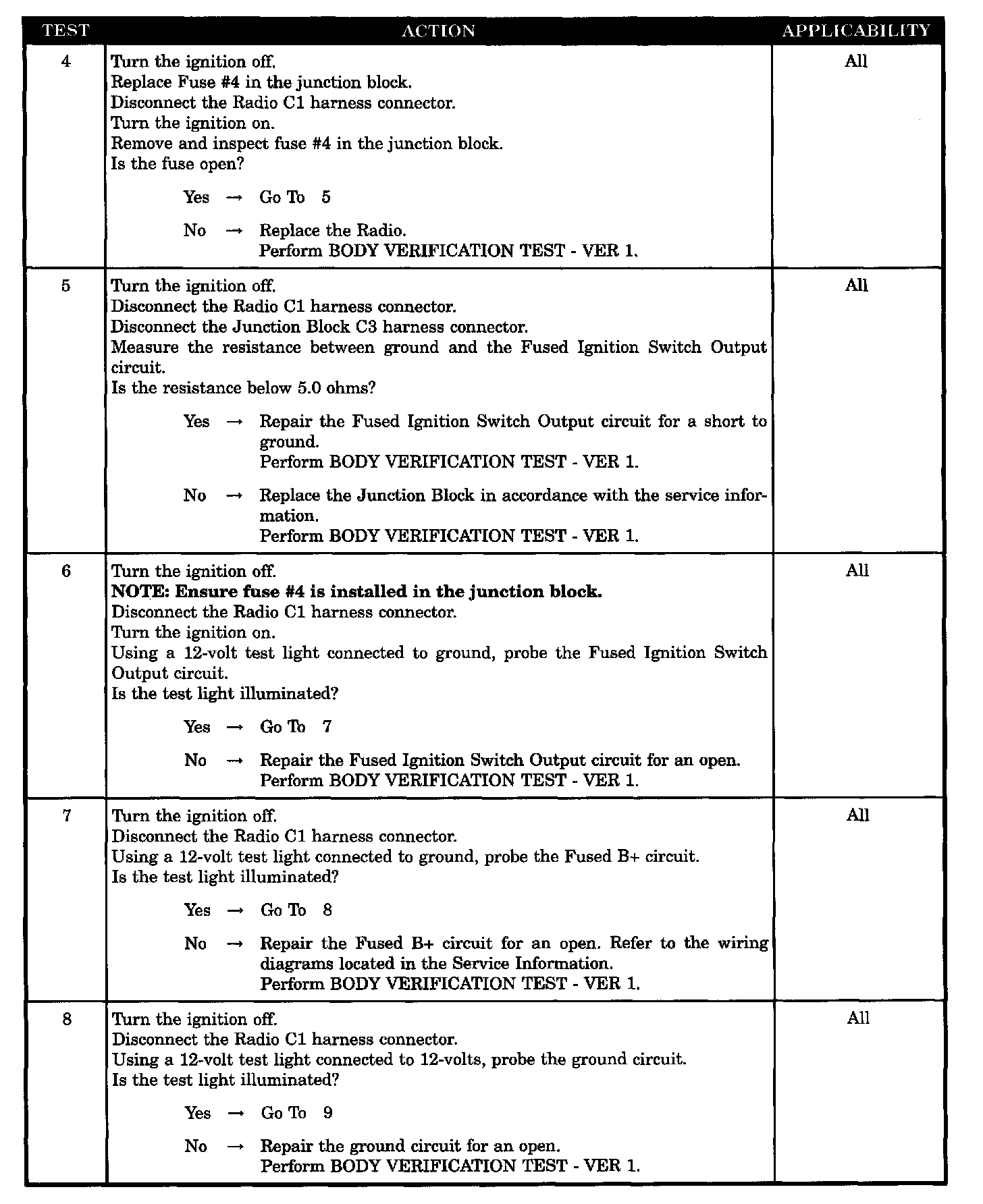 | TEST | ACTION | APPLICABILITY |
|---|---|---|
| 4 | Turn the ignition off.<br>Replace Fuse #4 in the junction block.<br>Disconnect the Radio C1 harness connector.<br>Turn the ignition on.<br>Remove and inspect fuse #4 in the junction block.<br>Is the fuse open?<br><br>Yes → Go To 5<br><br>No → Replace the Radio.<br>Perform BODY VERIFICATION TEST - VER 1. | All |
| 5 | Turn the ignition off.<br>Disconnect the Radio C1 harness connector.<br>Disconnect the Junction Block C3 harness connector.<br>Measure the resistance between ground and the Fused Ignition Switch Output circuit.<br>Is the resistance below 5.0 ohms?<br><br>Yes → Repair the Fused Ignition Switch Output circuit for a short to ground.<br>Perform BODY VERIFICATION TEST - VER 1.<br><br>No → Replace the Junction Block in accordance with the service information.<br>Perform BODY VERIFICATION TEST - VER 1. | All |
| 6 | Turn the ignition off.<br>**NOTE: Ensure fuse #4 is installed in the junction block.**<br>Disconnect the Radio C1 harness connector.<br>Turn the ignition on.<br>Using a 12-volt test light connected to ground, probe the Fused Ignition Switch Output circuit.<br>Is the test light illuminated?<br><br>Yes → Go To 7<br><br>No → Repair the Fused Ignition Switch Output circuit for an open.<br>Perform BODY VERIFICATION TEST - VER 1. | All |
| 7 | Turn the ignition off.<br>Disconnect the Radio C1 harness connector.<br>Using a 12-volt test light connected to ground, probe the Fused B+ circuit.<br>Is the test light illuminated?<br><br>Yes → Go To 8<br><br>No → Repair the Fused B+ circuit for an open. Refer to the wiring diagrams located in the Service Information.<br>Perform BODY VERIFICATION TEST - VER 1. | All |
| 8 | Turn the ignition off.<br>Disconnect the Radio C1 harness connector.<br>Using a 12-volt test light connected to 12-volts, probe the ground circuit.<br>Is the test light illuminated?<br><br>Yes → Go To 9<br><br>No → Repair the ground circuit for an open.<br>Perform BODY VERIFICATION TEST - VER 1. | All |